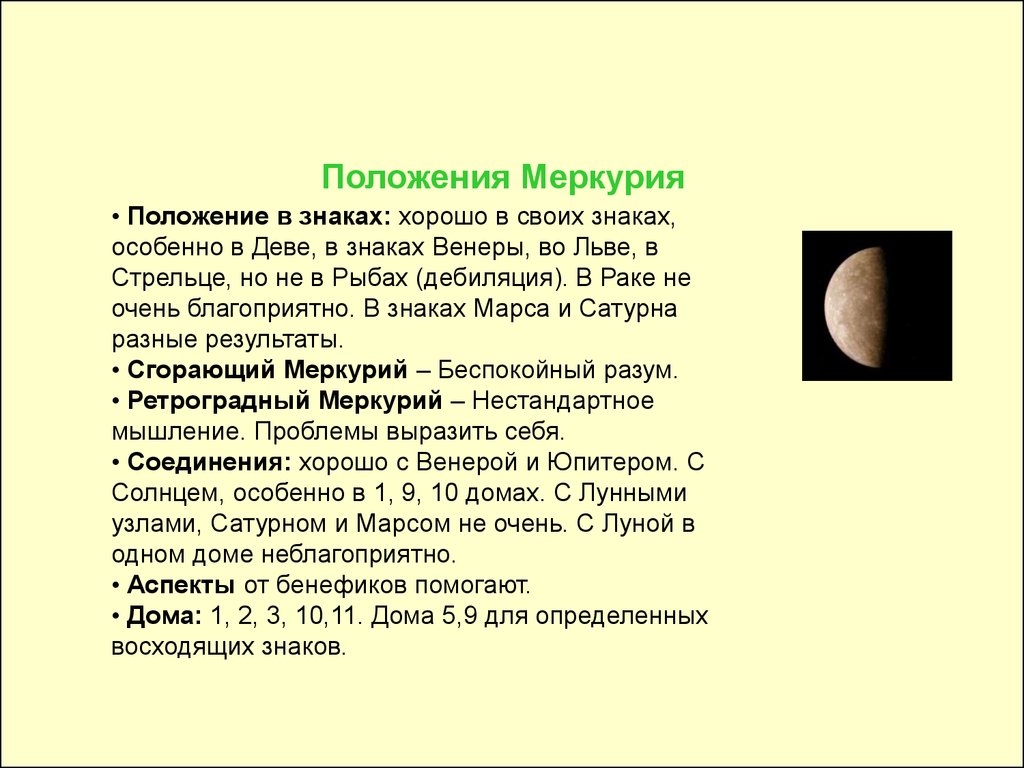 Положения Меркурия

• Положение в знаках: хорошо в своих знаках, особенно в Деве, в знаках Венеры, во Льве, в Стрельце, но не в Рыбах (дебиляция). В Раке не очень благоприятно. В знаках Марса и Сатурна разные результаты.
• Сгорающий Меркурий – Беспокойный разум.
• Ретроградный Меркурий – Нестандартное мышление. Проблемы выразить себя.
• Соединения: хорошо с Венерой и Юпитером. С Солнцем, особенно в 1, 9, 10 домах. С Лунными узлами, Сатурном и Марсом не очень. С Луной в одном доме неблагоприятно.
• Аспекты от бенефиков помогают.
• Дома: 1, 2, 3, 10,11. Дома 5,9 для определенных восходящих знаков.